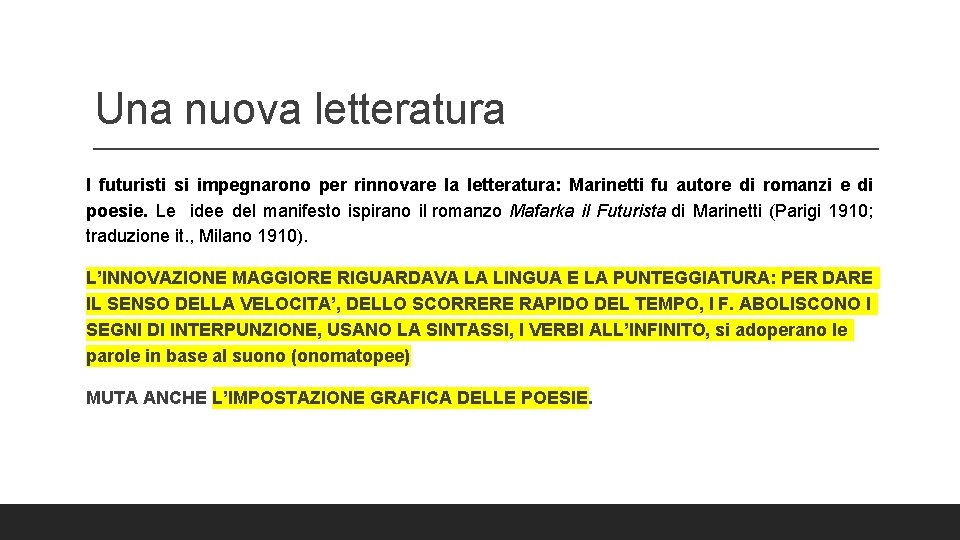 Una nuova letteratura

I futuristi si impegnarono per rinnovare la letteratura: Marinetti fu autore di romanzi e di poesie. Le idee del manifesto ispirano il romanzo Mafarka il Futurista di Marinetti (Parigi 1910; traduzione it., Milano 1910).

L'INNOVAZIONE MAGGIORE RIGUARDAVA LA LINGUA E LA PUNTEGGIATURA: PER DARE IL SENSO DELLA VELOCITA', DELLO SCORRERE RAPIDO DEL TEMPO, I F. ABOLISCONO I SEGNI DI INTERPUNZIONE, USANO LA SINTASSI, I VERBI ALL'INFINITO, si adoperano le parole in base al suono (onomatopee)

MUTA ANCHE L'IMPOSTAZIONE GRAFICA DELLE POESIE.